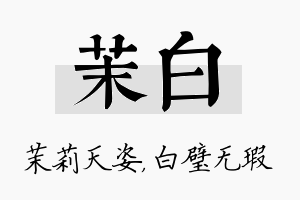 茉白

茉莉天姿，白璧无瑕